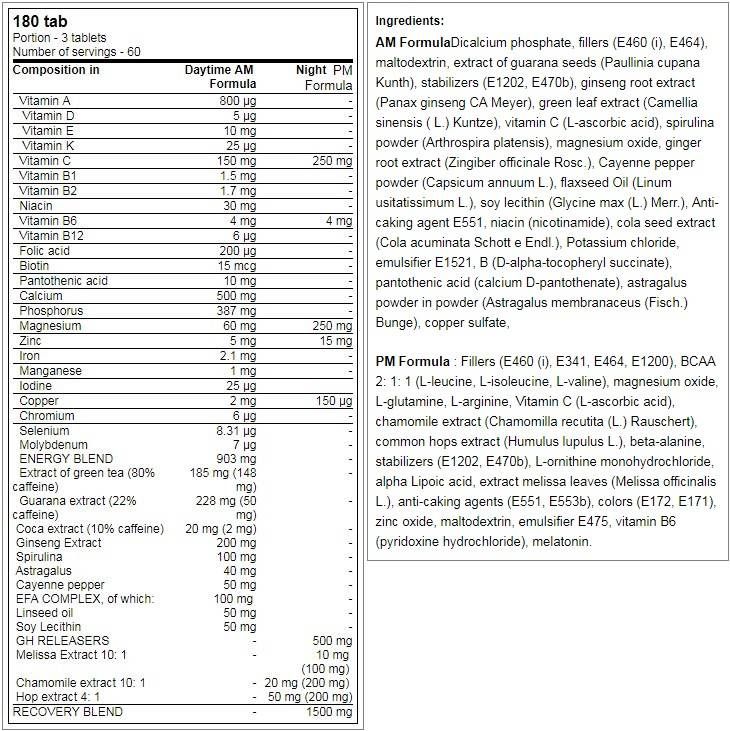 180 tab
Portion - 3 tablets
Number of servings - 60

| Composition in | Daytime AM Formula | Night PM Formula |
|---|---|---|
| Vitamin A | 800 µg | - |
| Vitamin D | 5 µg | - |
| Vitamin E | 10 mg | - |
| Vitamin K | 25 µg | - |
| Vitamin C | 150 mg | 250 mg |
| Vitamin B1 | 1.5 mg | - |
| Vitamin B2 | 1.7 mg | - |
| Niacin | 30 mg | - |
| Vitamin B6 | 4 mg | 4 mg |
| Vitamin B12 | 6 µg | - |
| Folic acid | 200 µg | - |
| Biotin | 15 mcg | - |
| Pantothenic acid | 10 mg | - |
| Calcium | 500 mg | - |
| Phosphorus | 387 mg | - |
| Magnesium | 60 mg | 250 mg |
| Zinc | 5 mg | 15 mg |
| Iron | 2.1 mg | - |
| Manganese | 1 mg | - |
| Iodine | 25 µg | - |
| Copper | 2 mg | 150 µg |
| Chromium | 6 µg | - |
| Selenium | 8.31 µg | - |
| Molybdenum | 7 µg | - |
| ENERGY BLEND | 903 mg | - |
| Extract of green tea (80% caffeine) | 185 mg (148 mg) | - |
| Guarana extract (22% caffeine) | 228 mg (50 mg) | - |
| Coca extract (10% caffeine) | 20 mg (2 mg) | - |
| Ginseng Extract | 200 mg | - |
| Spirulina | 100 mg | - |
| Astragalus | 40 mg | - |
| Cayenne pepper | 50 mg | - |
| EFA COMPLEX, of which: | 100 mg | - |
| Linseed oil | 50 mg | - |
| Soy Lecithin | 50 mg | - |
| GH RELEASERS | - | 500 mg |
| Melissa Extract 10: 1 | - | 10 mg (100 mg) |
| Chamomile extract 10: 1 | - | 20 mg (200 mg) |
| Hop extract 4: 1 | - | 50 mg (200 mg) |
| RECOVERY BLEND | - | 1500 mg |

Ingredients:

AM FormulaDicalcium phosphate, fillers (E460 (i), E464), maltodextrin, extract of guarana seeds (Paullinia cupana Kunth), stabilizers (E1202, E470b), ginseng root extract (Panax ginseng CA Meyer), green leaf extract (Camellia sinensis ( L.) Kuntze), vitamin C (L-ascorbic acid), spirulina powder (Arthrospira platensis), magnesium oxide, ginger root extract (Zingiber officinale Rosc.), Cayenne pepper powder (Capsicum annuum L.), flaxseed Oil (Linum usitatissimum L.), soy lecithin (Glycine max (L.) Merr.), Anti-caking agent E551, niacin (nicotinamide), cola seed extract (Cola acuminata Schott e Endl.), Potassium chloride, emulsifier E1521, B (D-alpha-tocopheryl succinate), pantothenic acid (calcium D-pantothenate), astragalus powder in powder (Astragalus membranaceus (Fisch.) Bunge), copper sulfate,

PM Formula : Fillers (E460 (i), E341, E464, E1200), BCAA 2: 1: 1 (L-leucine, L-isoleucine, L-valine), magnesium oxide, L-glutamine, L-arginine, Vitamin C (L-ascorbic acid), chamomile extract (Chamomilla recutita (L.) Rauschert), common hops extract (Humulus lupulus L.), beta-alanine, stabilizers (E1202, E470b), L-ornithine monohydrochloride, alpha Lipoic acid, extract melissa leaves (Melissa officinalis L.), anti-caking agents (E551, E553b), colors (E172, E171), zinc oxide, maltodextrin, emulsifier E475, vitamin B6 (pyridoxine hydrochloride), melatonin.